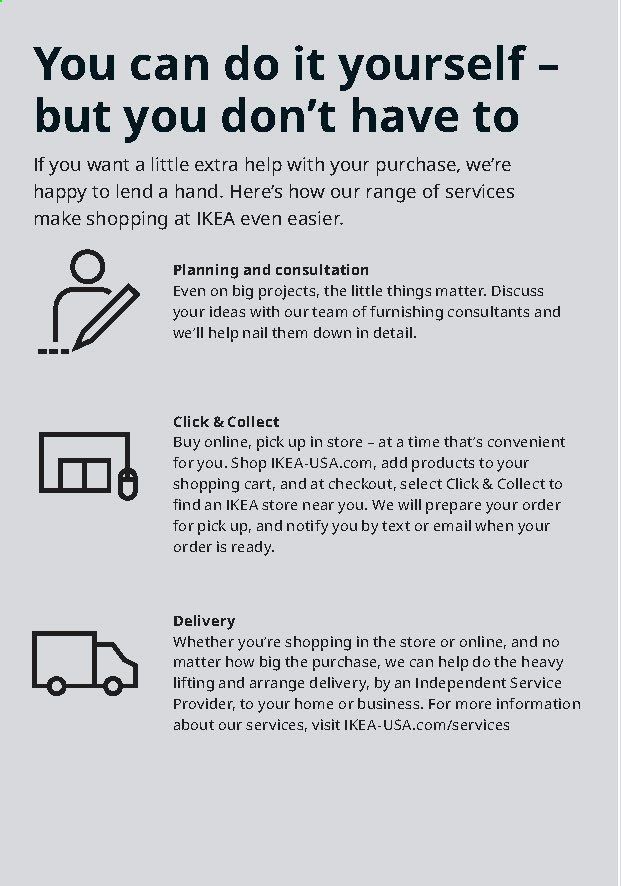 You can do it yourself – but you don't have to

If you want a little extra help with your purchase, we're happy to lend a hand. Here's how our range of services make shopping at IKEA even easier.

Planning and consultation
Even on big projects, the little things matter. Discuss your ideas with our team of furnishing consultants and we'll help nail them down in detail.

Click & Collect
Buy online, pick up in store – at a time that's convenient for you. Shop IKEA-USA.com, add products to your shopping cart, and at checkout, select Click & Collect to find an IKEA store near you. We will prepare your order for pick up, and notify you by text or email when your order is ready.

Delivery
Whether you're shopping in the store or online, and no matter how big the purchase, we can help do the heavy lifting and arrange delivery, by an Independent Service Provider, to your home or business. For more information about our services, visit IKEA-USA.com/services